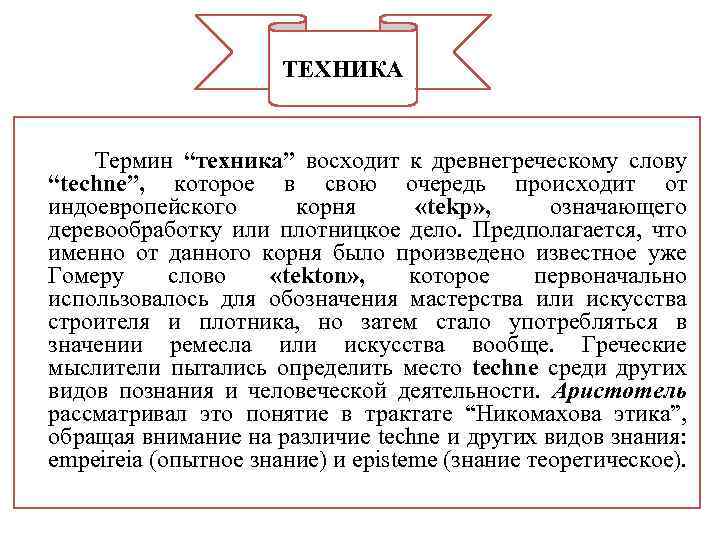 ТЕХНИКА

Термин “техника” восходит к древнегреческому слову “techne”, которое в свою очередь происходит от индоевропейского корня «tekp», означающего деревообработку или плотницкое дело. Предполагается, что именно от данного корня было произведено известное уже Гомеру слово «tekton», которое первоначально использовалось для обозначения мастерства или искусства строителя и плотника, но затем стало употребляться в значении ремесла или искусства вообще. Греческие мыслители пытались определить место techne среди других видов познания и человеческой деятельности. Аристотель рассматривал это понятие в трактате “Никомахова этика”, обращая внимание на различие techne и других видов знания: empeireia (опытное знание) и episteme (знание теоретическое).